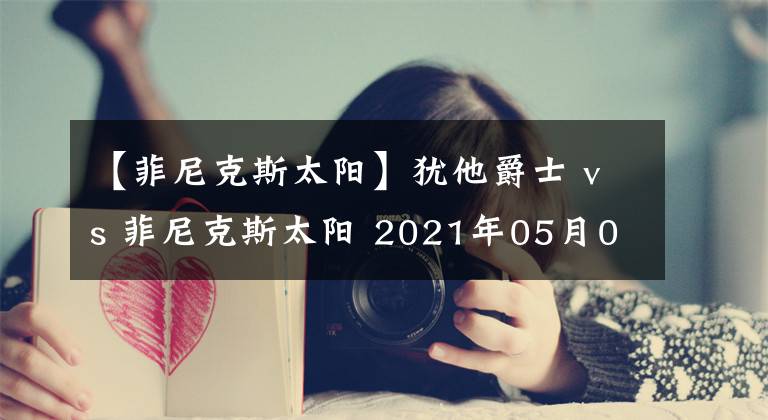 【菲尼克斯太阳】犹他爵士 vs 菲尼克斯太阳 2021年05月0